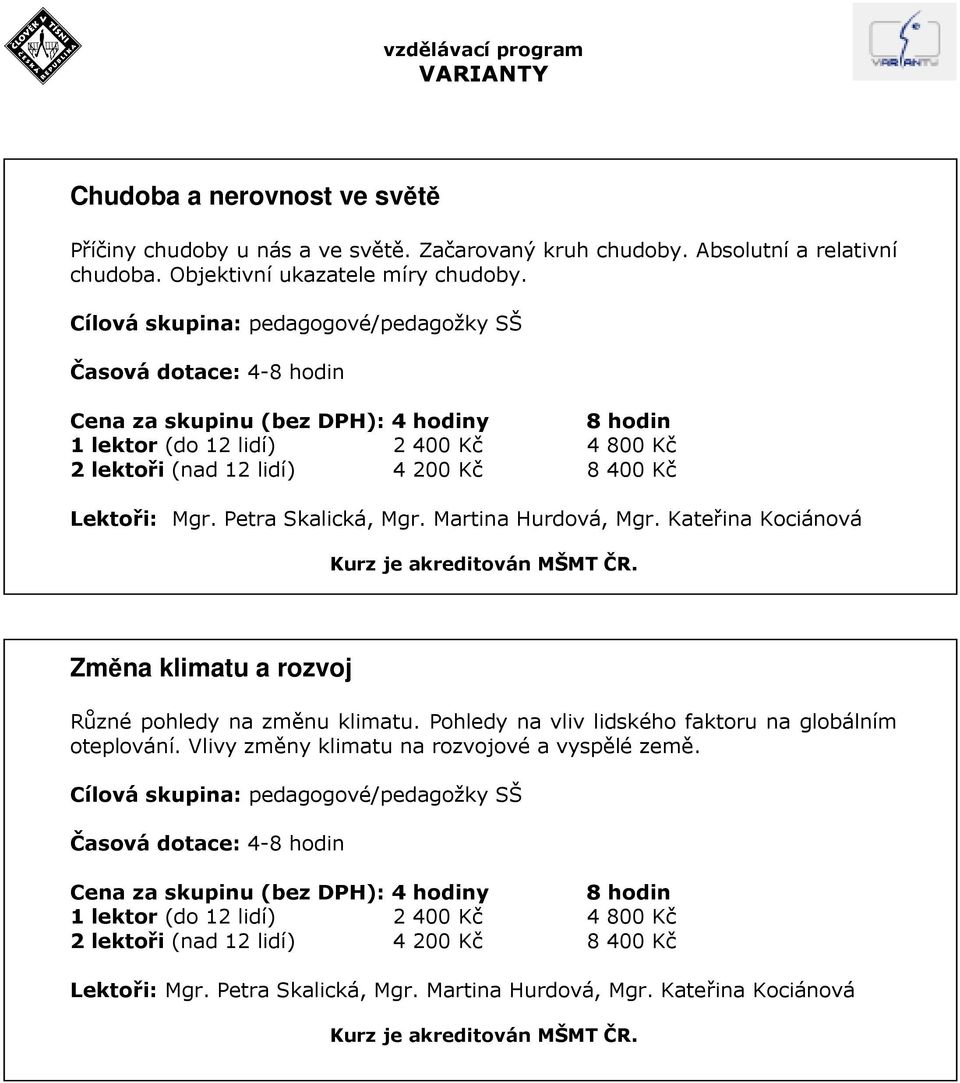 ČLOVĚK V TÍSNI ČESKÁ REPUBLIKA

vzdělávací program
VARIANTY

VARIANTY

Chudoba a nerovnost ve světě

Příčiny chudoby u nás a ve světě. Začarovaný kruh chudoby. Absolutní a relativní chudoba. Objektivní ukazatele míry chudoby.

Cílová skupina: pedagogové/pedagožky SŠ

Časová dotace: 4-8 hodin

| Cena za skupinu (bez DPH): | 4 hodiny | 8 hodin |
|---|---|---|
| 1 lektor (do 12 lidí) | 2 400 Kč | 4 800 Kč |
| 2 lektoři (nad 12 lidí) | 4 200 Kč | 8 400 Kč |

Lektoři: Mgr. Petra Skalická, Mgr. Martina Hurdová, Mgr. Kateřina Kociánová

Kurz je akreditován MŠMT ČR.

Změna klimatu a rozvoj

Různé pohledy na změnu klimatu. Pohledy na vliv lidského faktoru na globálním oteplování. Vlivy změny klimatu na rozvojové a vyspělé země.

Cílová skupina: pedagogové/pedagožky SŠ

Časová dotace: 4-8 hodin

| Cena za skupinu (bez DPH): | 4 hodiny | 8 hodin |
|---|---|---|
| 1 lektor (do 12 lidí) | 2 400 Kč | 4 800 Kč |
| 2 lektoři (nad 12 lidí) | 4 200 Kč | 8 400 Kč |

Lektoři: Mgr. Petra Skalická, Mgr. Martina Hurdová, Mgr. Kateřina Kociánová

Kurz je akreditován MŠMT ČR.